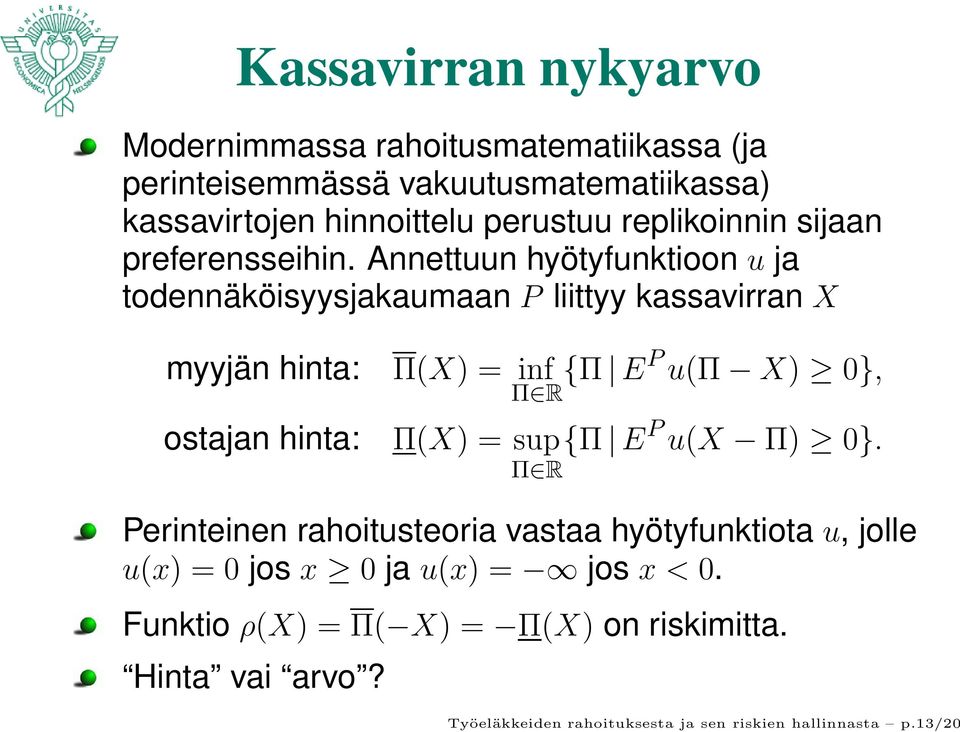 UNIVERSITAS OECONOMICA HELSINGIENSIS

Kassavirran nykyarvo

Modernimmassa rahoitusmatematiikassa (ja perinteisemmässä vakuutusmatematiikassa) kassavirtojen hinnoittelu perustuu replikoinnin sijaan preferensseihin. Annettuun hyötyfunktioon $u$ ja todennäköisyysjakaumaan $P$ liittyy kassavirran $X$

myyjän hinta: $\overline{\Pi}(X) = \inf_{\Pi \in \mathbb{R}} \{\Pi \,|\, E^P u(\Pi - X) \geq 0\},$

ostajan hinta: $\underline{\Pi}(X) = \sup_{\Pi \in \mathbb{R}} \{\Pi \,|\, E^P u(X - \Pi) \geq 0\}.$

Perinteinen rahoitusteoria vastaa hyötyfunktiota $u$, jolle $u(x) = 0$ jos $x \geq 0$ ja $u(x) = -\infty$ jos $x < 0$.

Funktio $\rho(X) = \overline{\Pi}(-X) = -\underline{\Pi}(X)$ on riskimitta.

“Hinta” vai “arvo”?

Työeläkkeiden rahoituksesta ja sen riskien hallinnasta – p.13/20